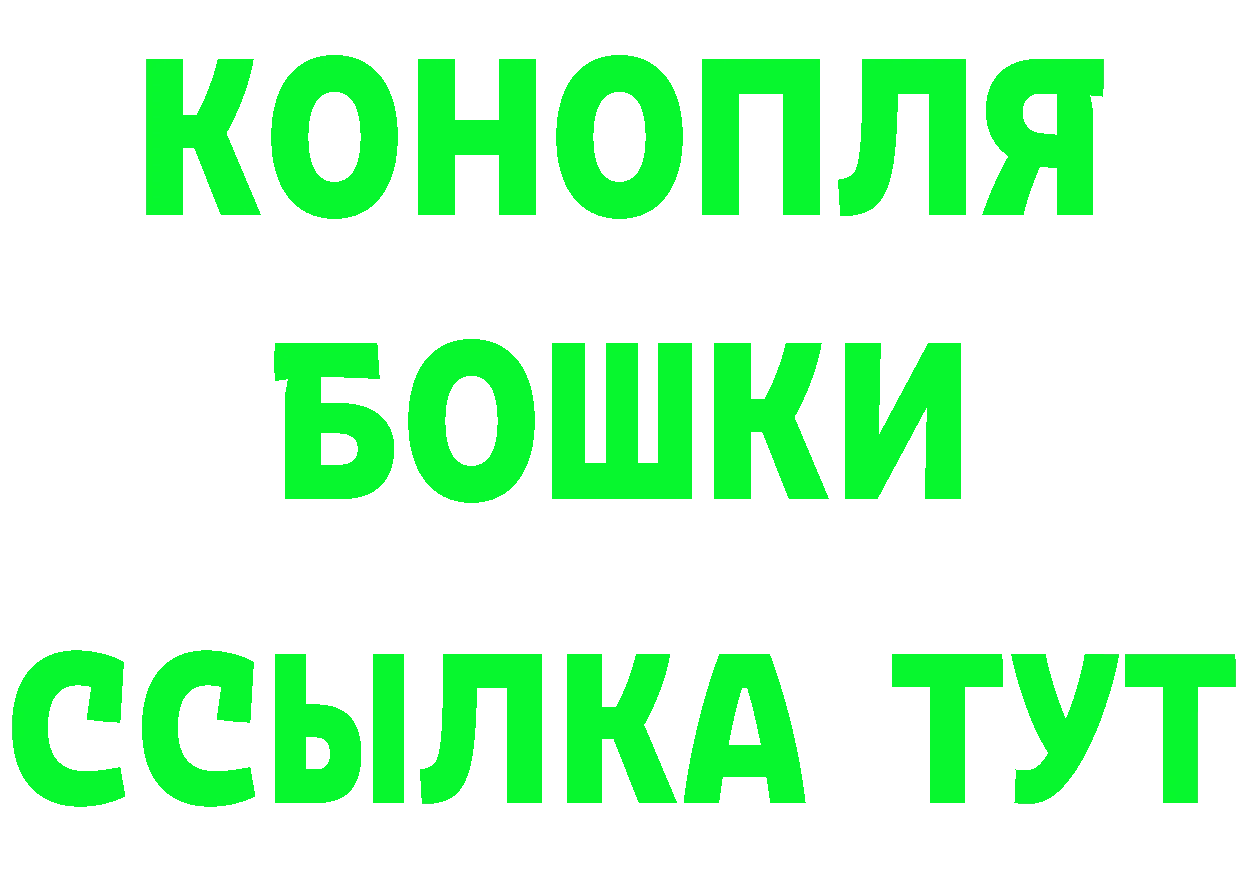 КОНОПЛЯ
БОШКИ
ССЫЛКА ТУТ